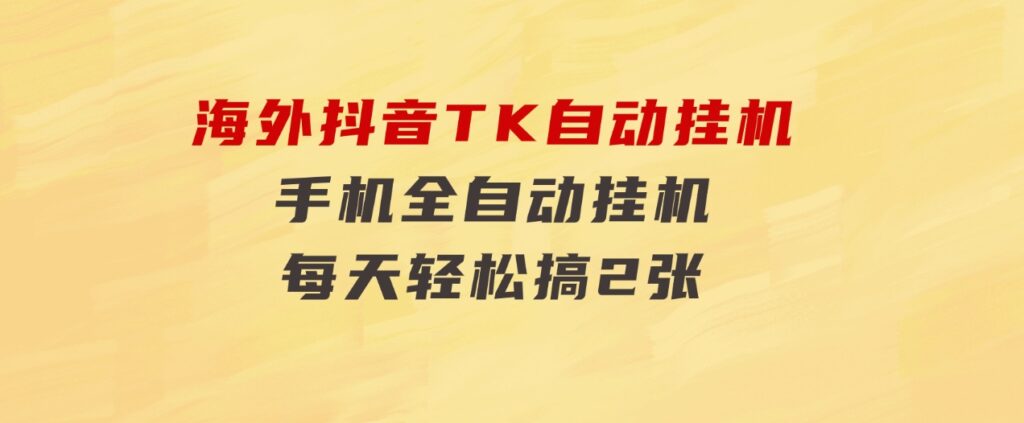 海外抖音TK自动挂机
手机全自动挂机
每天轻松搞2张